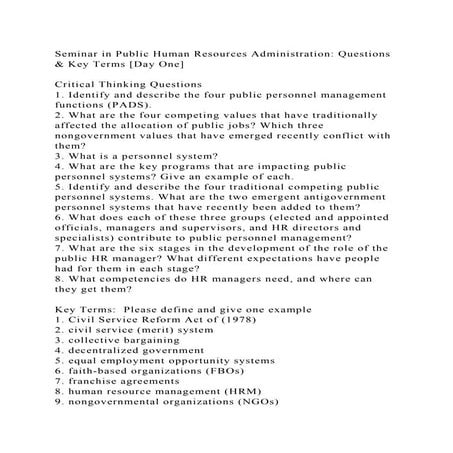 Seminar in Public Human Resources Administration: Questions & Key Terms [Day One]

Critical Thinking Questions
1. Identify and describe the four public personnel management functions (PADS).
2. What are the four competing values that have traditionally affected the allocation of public jobs? Which three nongovernment values that have emerged recently conflict with them?
3. What is a personnel system?
4. What are the key programs that are impacting public personnel systems? Give an example of each.
5. Identify and describe the four traditional competing public personnel systems. What are the two emergent antigovernment personnel systems that have recently been added to them?
6. What does each of these three groups (elected and appointed officials, managers and supervisors, and HR directors and specialists) contribute to public personnel management?
7. What are the six stages in the development of the role of the public HR manager? What different expectations have people had for them in each stage?
8. What competencies do HR managers need, and where can they get them?

Key Terms: Please define and give one example
1. Civil Service Reform Act of (1978)
2. civil service (merit) system
3. collective bargaining
4. decentralized government
5. equal employment opportunity systems
6. faith-based organizations (FBOs)
7. franchise agreements
8. human resource management (HRM)
9. nongovernmental organizations (NGOs)